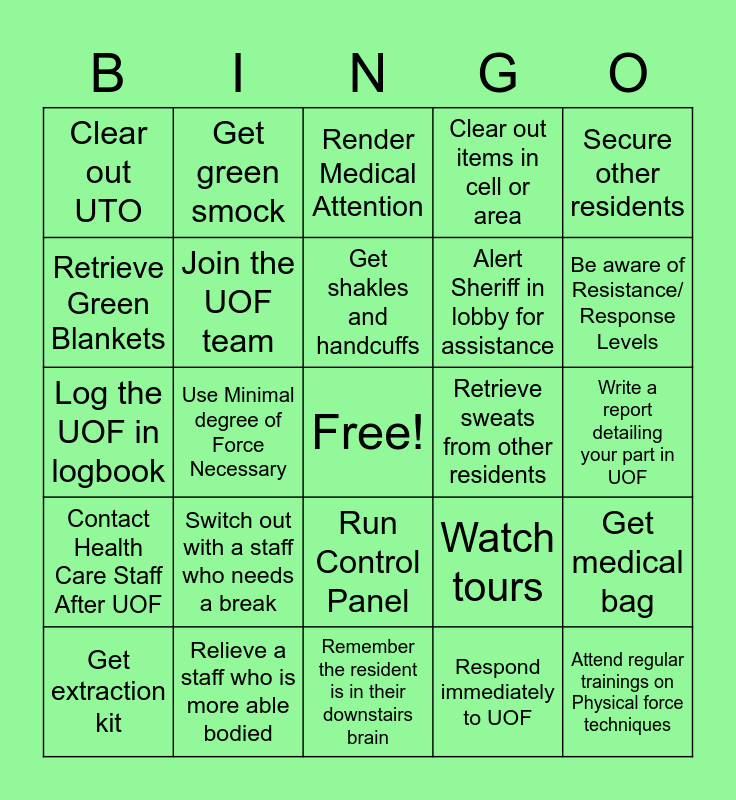 | B | I | N | G | O |
|---|---|---|---|---|
| Clear out UTO | Get green smock | Render Medical Attention | Clear out items in cell or area | Secure other residents |
| Retrieve Green Blankets | Join the UOF team | Get shakles and handcuffs | Alert Sheriff in lobby for assistance | Be aware of Resistance/ Response Levels |
| Log the UOF in logbook | Use Minimal degree of Force Necessary | Free! | Retrieve sweats from other residents | Write a report detailing your part in UOF |
| Contact Health Care Staff After UOF | Switch out with a staff who needs a break | Run Control Panel | Watch tours | Get medical bag |
| Get extraction kit | Relieve a staff who is more able bodied | Remember the resident is in their downstairs brain | Respond immediately to UOF | Attend regular trainings on Physical force techniques |